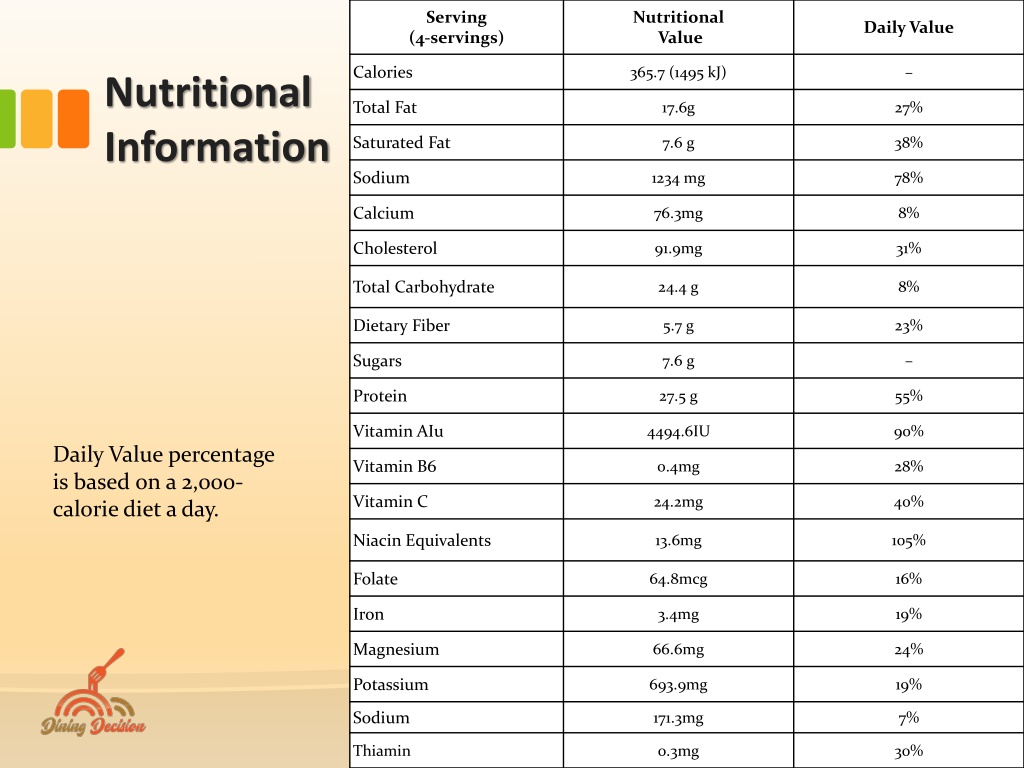 Nutritional Information

Daily Value percentage is based on a 2,000-calorie diet a day.

Dining Decision

| Serving (4-servings) | Nutritional Value | Daily Value |
|---|---|---|
| Calories | 365.7 (1495 kJ) | – |
| Total Fat | 17.6g | 27% |
| Saturated Fat | 7.6 g | 38% |
| Sodium | 1234 mg | 78% |
| Calcium | 76.3mg | 8% |
| Cholesterol | 91.9mg | 31% |
| Total Carbohydrate | 24.4 g | 8% |
| Dietary Fiber | 5.7 g | 23% |
| Sugars | 7.6 g | – |
| Protein | 27.5 g | 55% |
| Vitamin AIu | 4494.6IU | 90% |
| Vitamin B6 | 0.4mg | 28% |
| Vitamin C | 24.2mg | 40% |
| Niacin Equivalents | 13.6mg | 105% |
| Folate | 64.8mcg | 16% |
| Iron | 3.4mg | 19% |
| Magnesium | 66.6mg | 24% |
| Potassium | 693.9mg | 19% |
| Sodium | 171.3mg | 7% |
| Thiamin | 0.3mg | 30% |